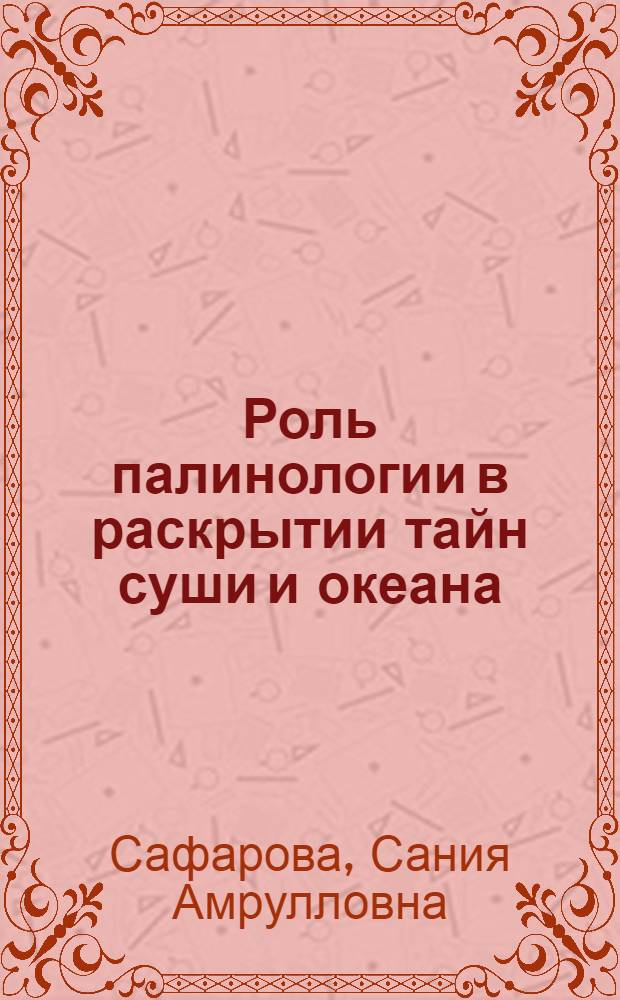 Роль палинологии в раскрытии тайн суши и океана

Сафарова, Сания Амрулловна